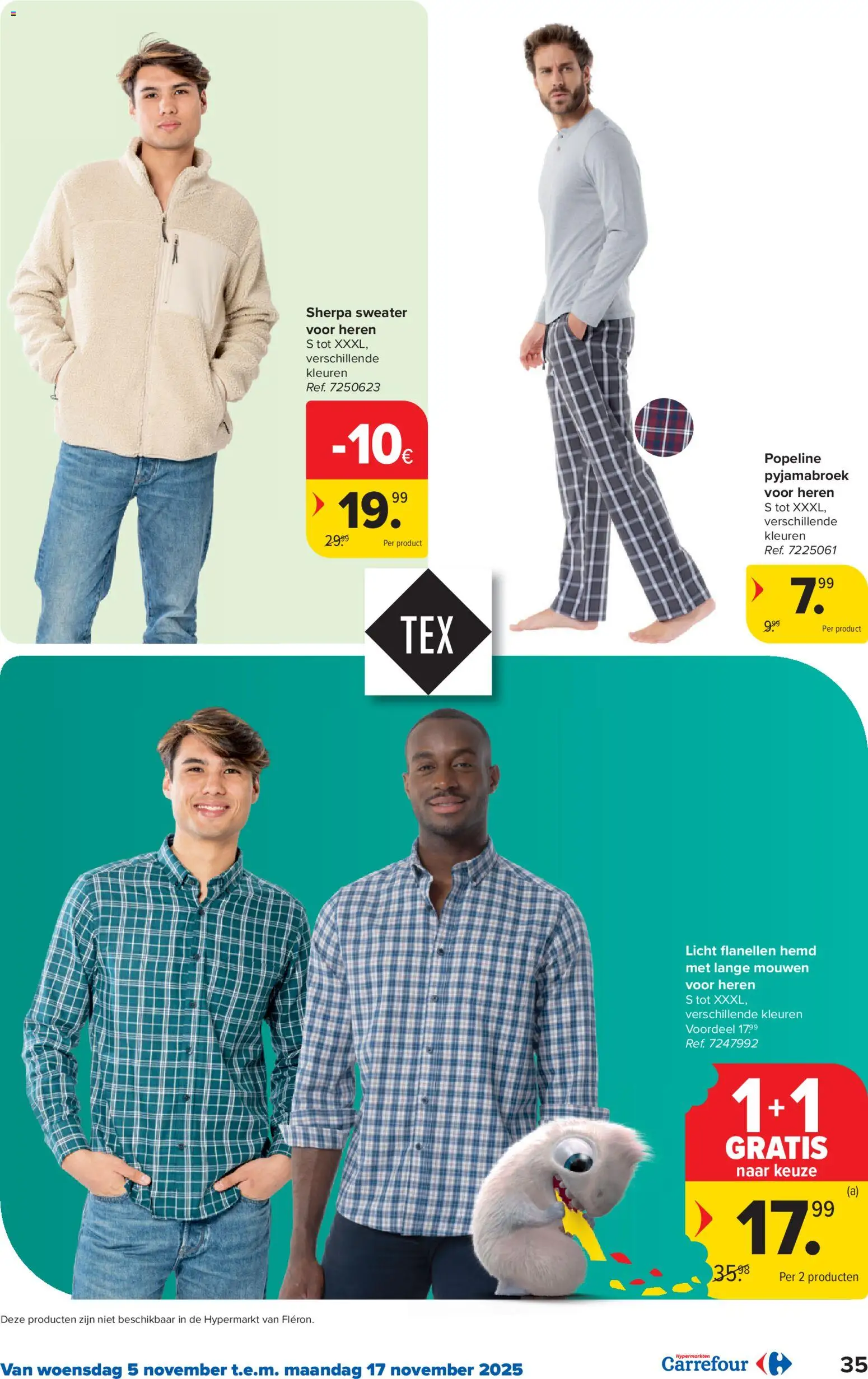 Sherpa sweater voor heren
S tot XXXL,
verschillende kleuren
Ref. 7250623

-10€

19.99
29.99
Per product

Popeline pyjamabroek voor heren
S tot XXXL,
verschillende kleuren
Ref. 7225061

7.99
9.99
Per product

TEX

Licht flanellen hemd met lange mouwen voor heren
S tot XXXL,
verschillende kleuren
Voordeel 17.99
Ref. 7247992

1+1
GRATIS
naar keuze
(a)
17.99
35.98
Per 2 producten

Deze producten zijn niet beschikbaar in de Hypermarkt van Fléron.

Van woensdag 5 november t.e.m. maandag 17 november 2025

Hypermarkten
Carrefour

35